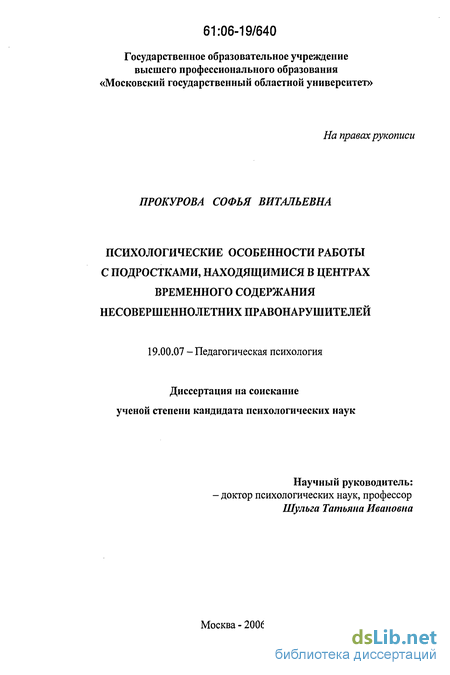 61:06-19/640

Государственное образовательное учреждение высшего профессионального образования «Московский государственный областной университет»

На правах рукописи

ПРОКУРОВА СОФЬЯ ВИТАЛЬЕВНА

ПСИХОЛОГИЧЕСКИЕ ОСОБЕННОСТИ РАБОТЫ С ПОДРОСТКАМИ, НАХОДЯЩИМИСЯ В ЦЕНТРАХ ВРЕМЕННОГО СОДЕРЖАНИЯ НЕСОВЕРШЕННОЛЕТНИХ ПРАВОНАРУШИТЕЛЕЙ

19.00.07 – Педагогическая психология

Диссертация на соискание ученой степени кандидата психологических наук

Научный руководитель:
– доктор психологических наук, профессор
Шульга Татьяна Ивановна

Москва - 2006

dsLib.net
библиотека диссертаций